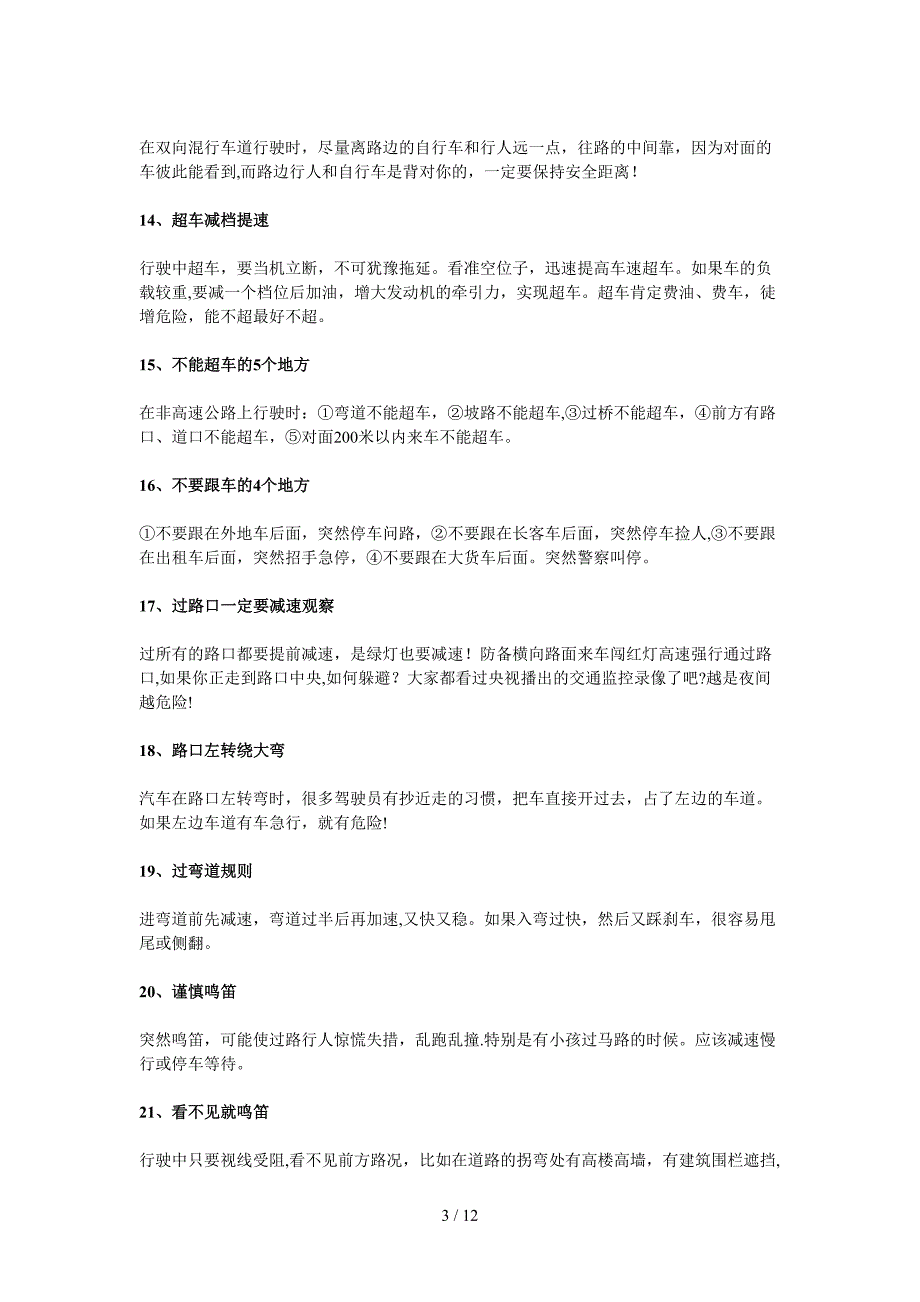 在双向混行车道行驶时，尽量离路边的自行车和行人远一点，往路的中间靠，因为对面的车彼此能看到,而路边行人和自行车是背对你的，一定要保持安全距离！

14、超车减档提速

行驶中超车，要当机立断，不可犹豫拖延。看准空位子，迅速提高车速超车。如果车的负载较重,要减一个档位后加油，增大发动机的牵引力，实现超车。超车肯定费油、费车，徒增危险，能不超最好不超。

15、不能超车的5个地方

在非高速公路上行驶时：①弯道不能超车，②坡路不能超车,③过桥不能超车，④前方有路口、道口不能超车，⑤对面200米以内来车不能超车。

16、不要跟车的4个地方

①不要跟在外地车后面，突然停车问路，②不要跟在长客车后面，突然停车捡人,③不要跟在出租车后面，突然招手急停，④不要跟在大货车后面。突然警察叫停。

17、过路口一定要减速观察

过所有的路口都要提前减速，是绿灯也要减速！防备横向路面来车闯红灯高速强行通过路口,如果你正走到路口中央,如何躲避？大家都看过央视播出的交通监控录像了吧?越是夜间越危险!

18、路口左转绕大弯

汽车在路口左转弯时，很多驾驶员有抄近走的习惯，把车直接开过去，占了左边的车道。如果左边车道有车急行，就有危险!

19、过弯道规则

进弯道前先减速，弯道过半后再加速,又快又稳。如果入弯过快，然后又踩刹车，很容易甩尾或侧翻。

20、谨慎鸣笛

突然鸣笛，可能使过路行人惊慌失措，乱跑乱撞.特别是有小孩过马路的时候。应该减速慢行或停车等待。

21、看不见就鸣笛

行驶中只要视线受阻,看不见前方路况，比如在道路的拐弯处有高楼高墙，有建筑围栏遮挡,

3 / 12